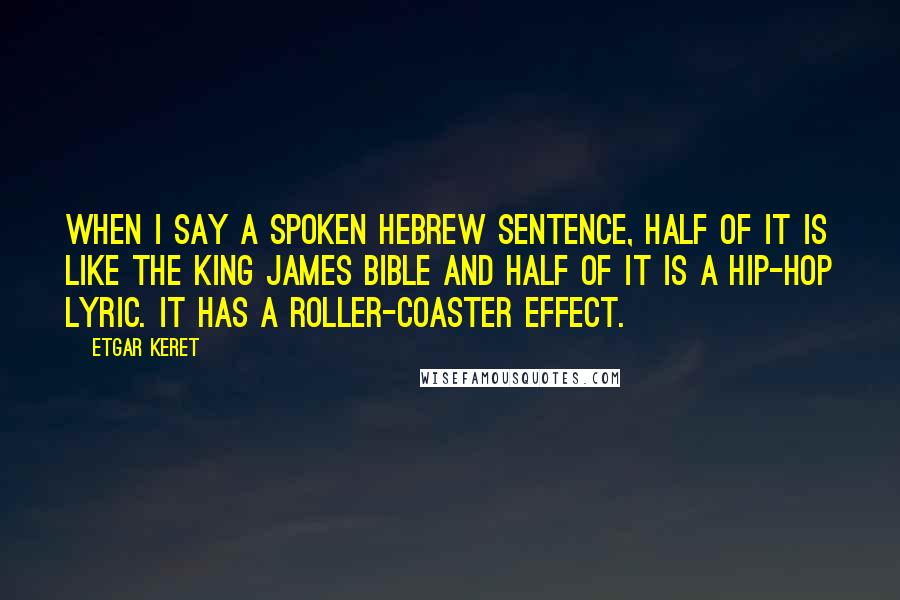 WHEN I SAY A SPOKEN HEBREW SENTENCE, HALF OF IT IS LIKE THE KING JAMES BIBLE AND HALF OF IT IS A HIP-HOP LYRIC. IT HAS A ROLLER-COASTER EFFECT.

ETGAR KERET

WISEFAMOUSQUOTES.COM